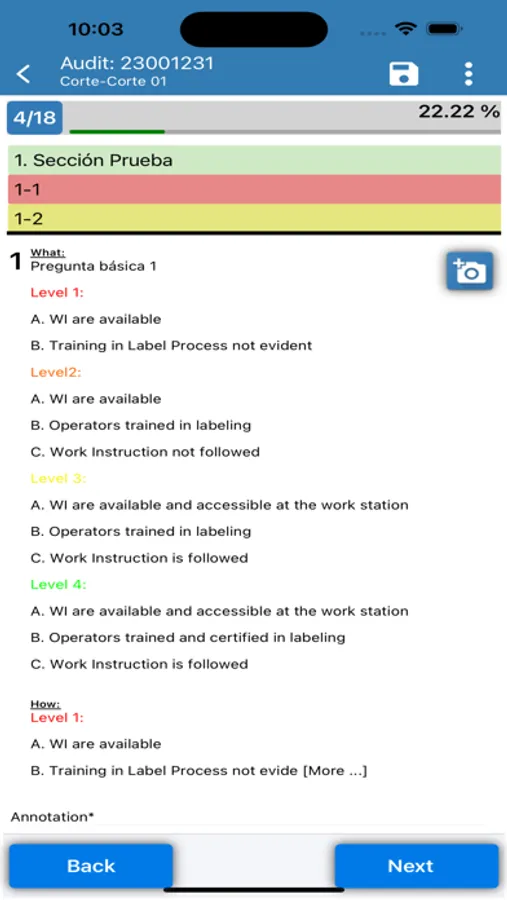 10:03

Audit: 23001231
Corte-Corte 01

4/18

22.22 %

1. Sección Prueba

1-1

1-2

1 What:
Pregunta básica 1

Level 1:

A. WI are available

B. Training in Label Process not evident

Level2:

A. WI are available

B. Operators trained in labeling

C. Work Instruction not followed

Level 3:

A. WI are available and accessible at the work station

B. Operators trained in labeling

C. Work Instruction is followed

Level 4:

A. WI are available and accessible at the work station

B. Operators trained and certified in labeling

C. Work Instruction is followed

How:
Level 1:

A. WI are available

B. Training in Label Process not evide [More ...]

Annotation*

Back

Next